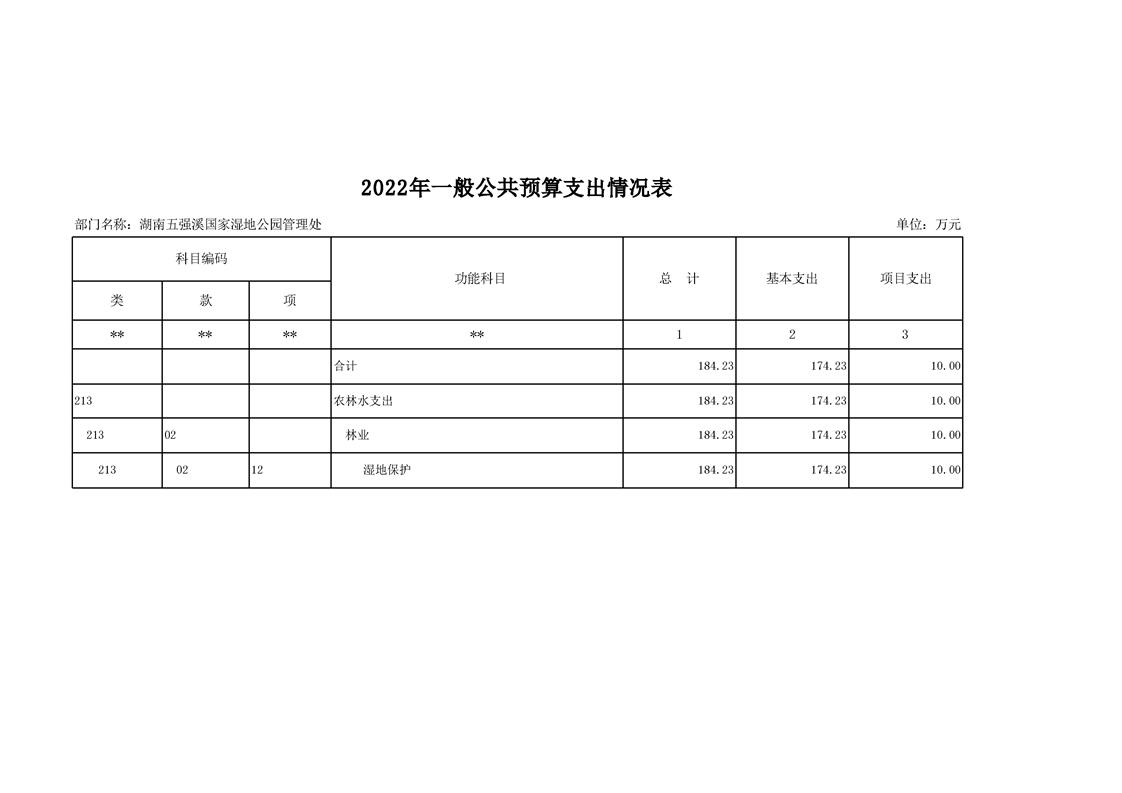 2022年一般公共预算支出情况表

部门名称：湖南五强溪国家湿地公园管理处

单位：万元

| 科目编码 | | | 功能科目 | 总　计 | 基本支出 | 项目支出 |
|---|---|---|---|---|---|---|
| 类 | 款 | 项 | | | | |
| ** | ** | ** | ** | 1 | 2 | 3 |
| | | | 合计 | 184.23 | 174.23 | 10.00 |
| 213 | | | 农林水支出 | 184.23 | 174.23 | 10.00 |
| 213 | 02 | | 林业 | 184.23 | 174.23 | 10.00 |
| 213 | 02 | 12 | 湿地保护 | 184.23 | 174.23 | 10.00 |